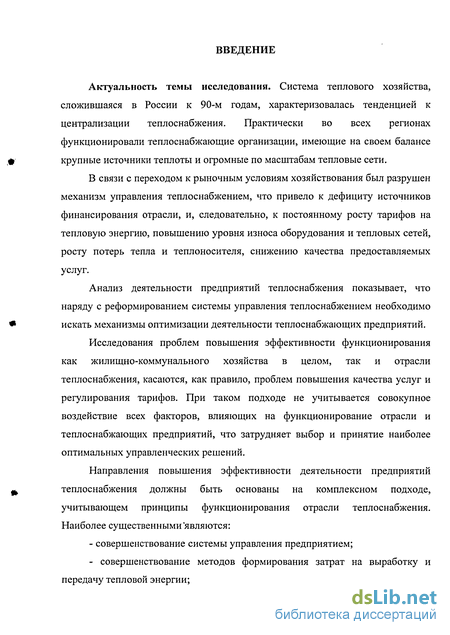 ВВЕДЕНИЕ

Актуальность темы исследования. Система теплового хозяйства, сложившаяся в России к 90-м годам, характеризовалась тенденцией к централизации теплоснабжения. Практически во всех регионах функционировали теплоснабжающие организации, имеющие на своем балансе крупные источники теплоты и огромные по масштабам тепловые сети.

В связи с переходом к рыночным условиям хозяйствования был разрушен механизм управления теплоснабжением, что привело к дефициту источников финансирования отрасли, и, следовательно, к постоянному росту тарифов на тепловую энергию, повышению уровня износа оборудования и тепловых сетей, росту потерь тепла и теплоносителя, снижению качества предоставляемых услуг.

Анализ деятельности предприятий теплоснабжения показывает, что наряду с реформированием системы управления теплоснабжением необходимо искать механизмы оптимизации деятельности теплоснабжающих предприятий.

Исследования проблем повышения эффективности функционирования как жилищно-коммунального хозяйства в целом, так и отрасли теплоснабжения, касаются, как правило, проблем повышения качества услуг и регулирования тарифов. При таком подходе не учитывается совокупное воздействие всех факторов, влияющих на функционирование отрасли и теплоснабжающих предприятий, что затрудняет выбор и принятие наиболее оптимальных управленческих решений.

Направления повышения эффективности деятельности предприятий теплоснабжения должны быть основаны на комплексном подходе, учитывающем принципы функционирования отрасли теплоснабжения. Наиболее существенными являются:

- совершенствование системы управления предприятием;

- совершенствование методов формирования затрат на выработку и передачу тепловой энергии;

dsLib.net
библиотека диссертаций